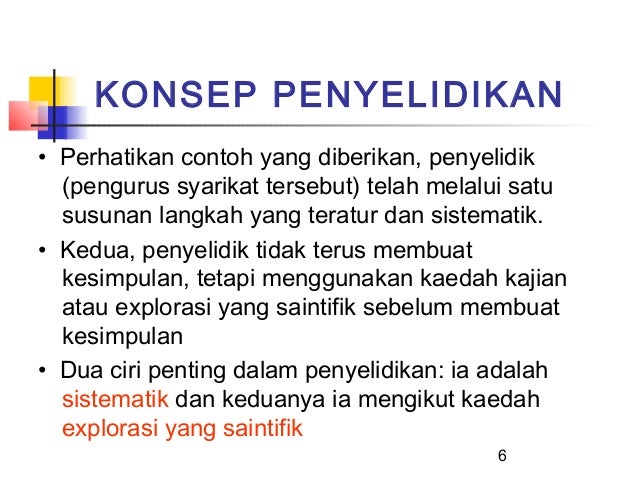 KONSEP PENYELIDIKAN

• Perhatikan contoh yang diberikan, penyelidik (pengurus syarikat tersebut) telah melalui satu susunan langkah yang teratur dan sistematik.

• Kedua, penyelidik tidak terus membuat kesimpulan, tetapi menggunakan kaedah kajian atau explorasi yang saintifik sebelum membuat kesimpulan

• Dua ciri penting dalam penyelidikan: ia adalah sistematik dan keduanya ia mengikut kaedah explorasi yang saintifik

6